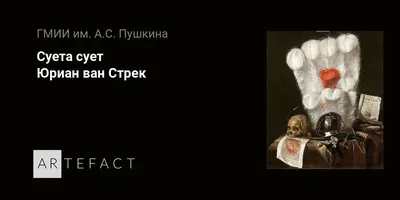 ГМИИ им. А.С. Пушкина

Суета сует
Юриан ван Стрек

ARTEFACT